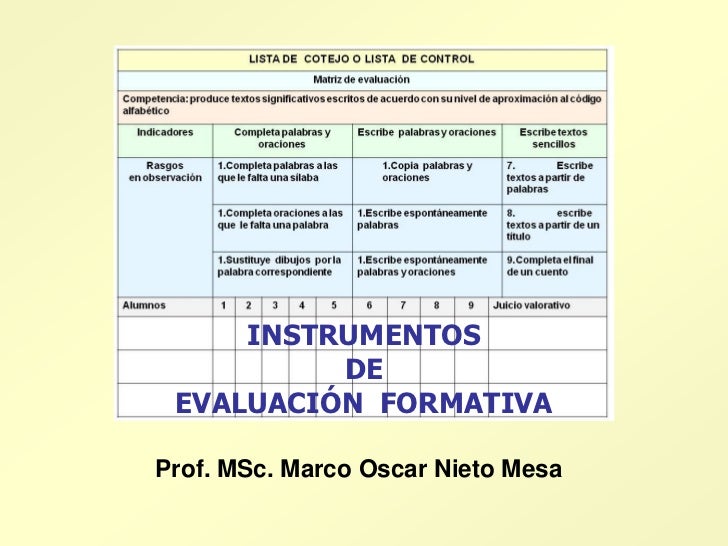 LISTA DE COTEJO O LISTA DE CONTROL

Matriz de evaluación

Competencia: produce textos significativos escritos de acuerdo con su nivel de aproximación al código alfabético

| Indicadores | Completa palabras y oraciones | Escribe palabras y oraciones | Escribe textos sencillos |
|---|---|---|---|
| Rasgos en observación | 1.Completa palabras a las que le falta una sílaba | 1.Copia palabras y oraciones | 7. Escribe textos a partir de palabras |
| | 1.Completa oraciones a las que le falta una palabra | 1.Escribe espontáneamente palabras | 8. escribe textos a partir de un título |
| | 1.Sustituye dibujos por la palabra correspondiente | 1.Escribe espontáneamente palabras y oraciones | 9.Completa el final de un cuento |

| Alumnos | 1 | 2 | 3 | 4 | 5 | 6 | 7 | 8 | 9 | Juicio valorativo |
|---|---|---|---|---|---|---|---|---|---|---|
| | | | | | | | | | | |
| | | | | | | | | | | |
| | | | | | | | | | | |

INSTRUMENTOS DE EVALUACIÓN FORMATIVA

Prof. MSc. Marco Oscar Nieto Mesa